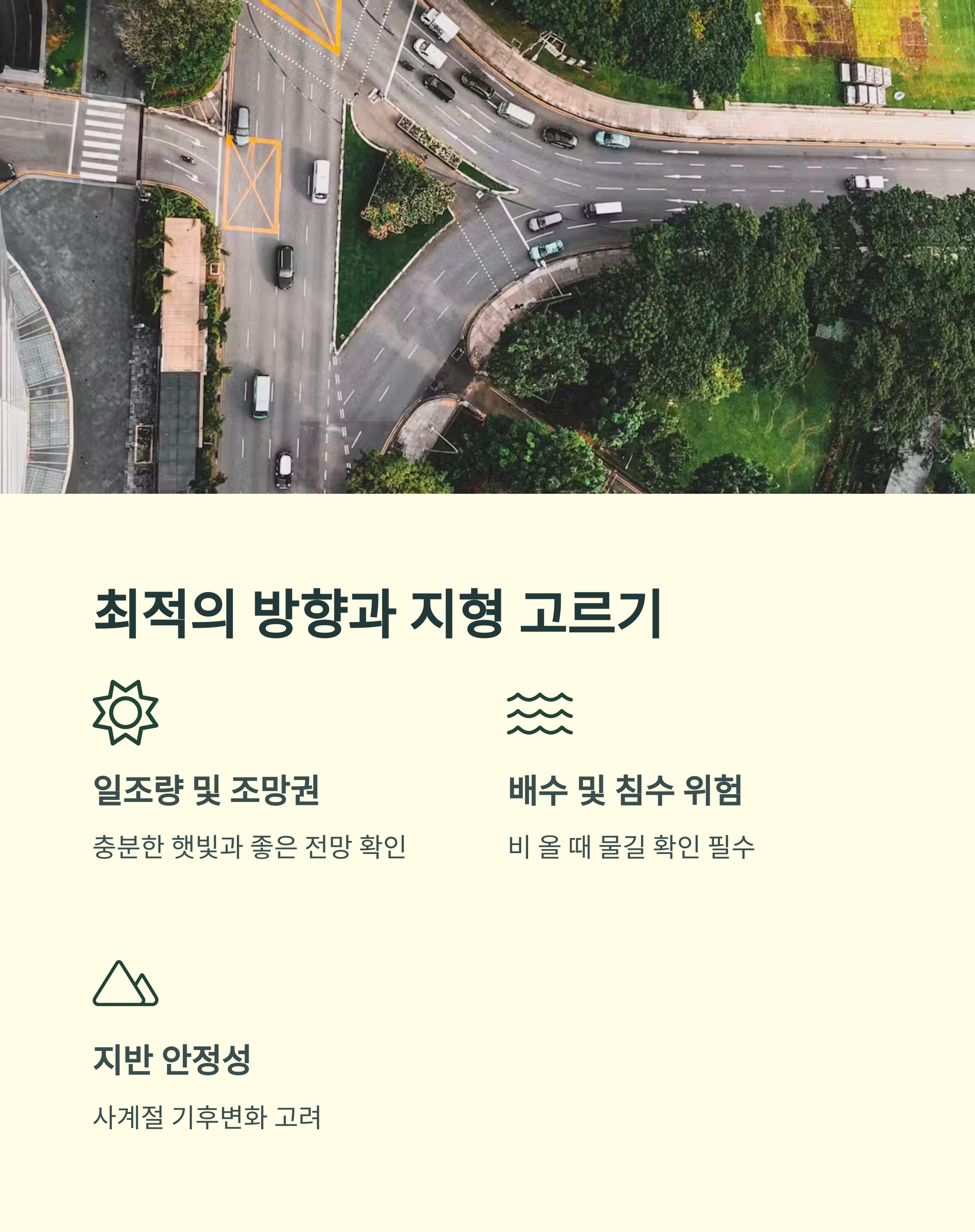 최적의 방향과 지형 고르기

일조량 및 조망권

충분한 햇빛과 좋은 전망 확인

배수 및 침수 위험

비 올 때 물길 확인 필수

지반 안정성

사계절 기후변화 고려